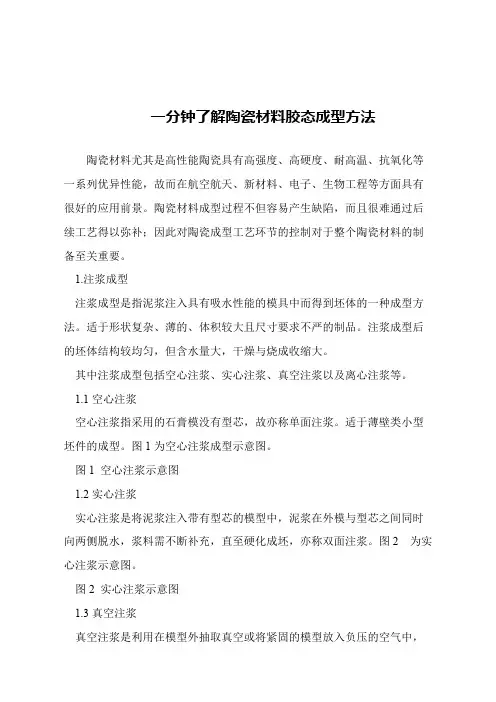 一分钟了解陶瓷材料胶态成型方法

陶瓷材料尤其是高性能陶瓷具有高强度、高硬度、耐高温、抗氧化等一系列优异性能，故而在航空航天、新材料、电子、生物工程等方面具有很好的应用前景。陶瓷材料成型过程不但容易产生缺陷，而且很难通过后续工艺得以弥补；因此对陶瓷成型工艺环节的控制对于整个陶瓷材料的制备至关重要。

1.注浆成型

注浆成型是指泥浆注入具有吸水性能的模具中而得到坯体的一种成型方法。适于形状复杂、薄的、体积较大且尺寸要求不严的制品。注浆成型后的坯体结构较均匀，但含水量大，干燥与烧成收缩大。

其中注浆成型包括空心注浆、实心注浆、真空注浆以及离心注浆等。

1.1 空心注浆

空心注浆指采用的石膏模没有型芯，故亦称单面注浆。适于薄壁类小型坯件的成型。图 1 为空心注浆成型示意图。

图 1 空心注浆示意图

1.2 实心注浆

实心注浆是将泥浆注入带有型芯的模型中，泥浆在外模与型芯之间同时向两侧脱水，浆料需不断补充，直至硬化成坯，亦称双面注浆。图 2 为实心注浆示意图。

图 2 实心注浆示意图

1.3 真空注浆

真空注浆是利用在模型外抽取真空或将紧固的模型放入负压的空气中，